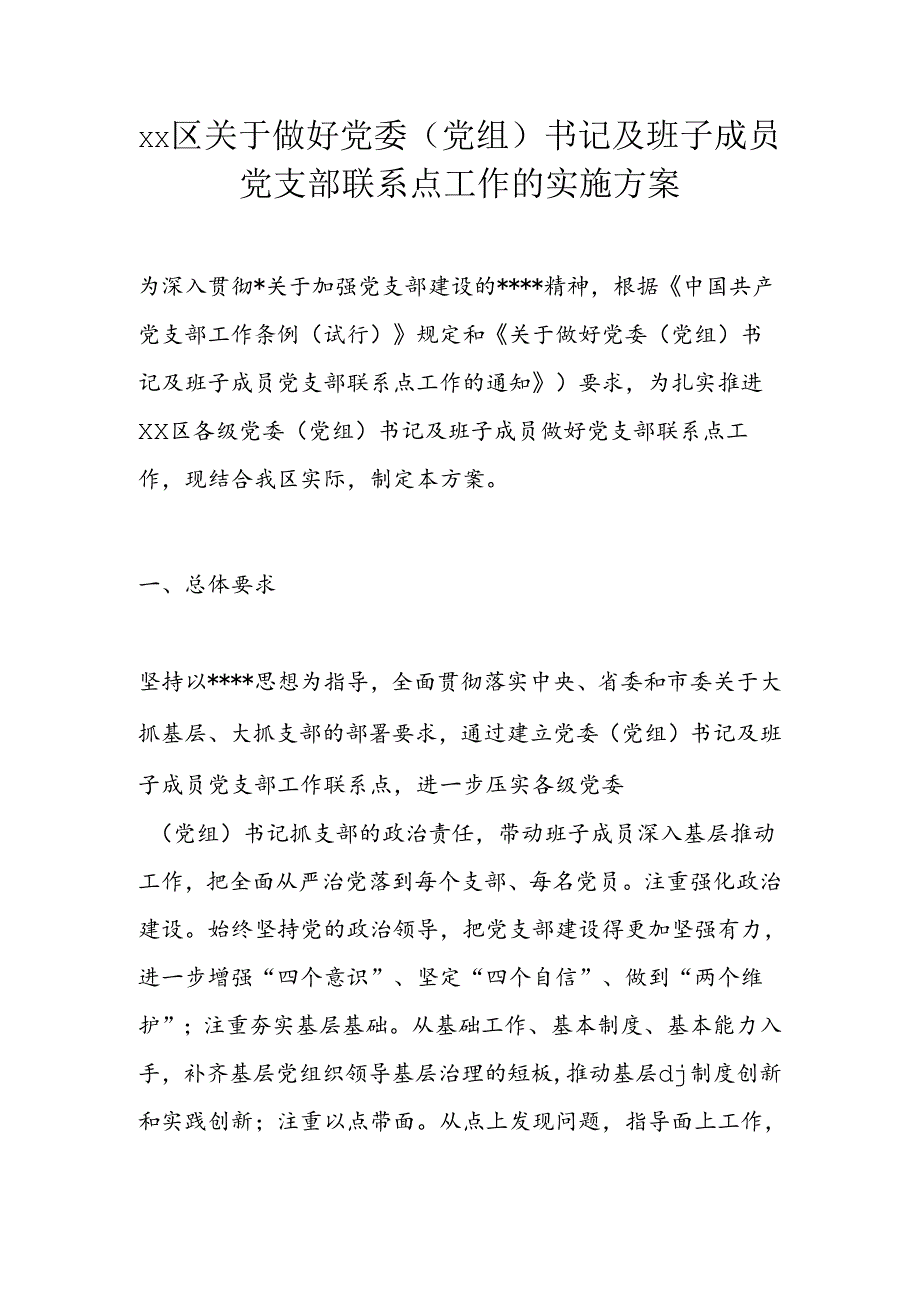 xx区关于做好党委（党组）书记及班子成员党支部联系点工作的实施方案

为深入贯彻*关于加强党支部建设的****精神，根据《中国共产党支部工作条例（试行）》规定和《关于做好党委（党组）书记及班子成员党支部联系点工作的通知》）要求，为扎实推进XX区各级党委（党组）书记及班子成员做好党支部联系点工作，现结合我区实际，制定本方案。

一、总体要求

坚持以****思想为指导，全面贯彻落实中央、省委和市委关于大抓基层、大抓支部的部署要求，通过建立党委（党组）书记及班子成员党支部工作联系点，进一步压实各级党委

（党组）书记抓支部的政治责任，带动班子成员深入基层推动工作，把全面从严治党落到每个支部、每名党员。注重强化政治建设。始终坚持党的政治领导，把党支部建设得更加坚强有力，进一步增强“四个意识”、坚定“四个自信”、做到“两个维护”；注重夯实基层基础。从基础工作、基本制度、基本能力入手，补齐基层党组织领导基层治理的短板，推动基层dj制度创新和实践创新；注重以点带面。从点上发现问题，指导面上工作，